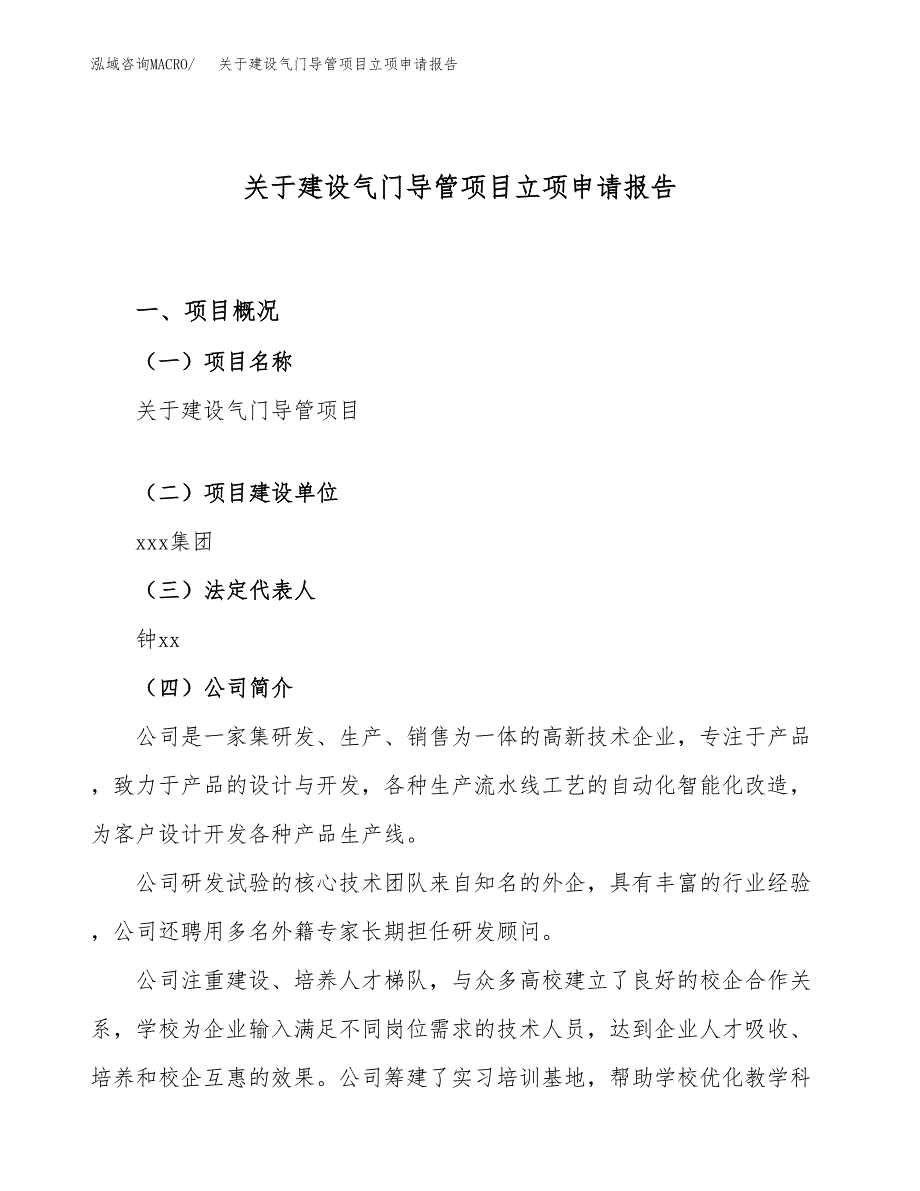 泓域咨询MACRO/　关于建设气门导管项目立项申请报告

关于建设气门导管项目立项申请报告

一、项目概况

（一）项目名称

关于建设气门导管项目

（二）项目建设单位

xxx集团

（三）法定代表人

钟xx

（四）公司简介

公司是一家集研发、生产、销售为一体的高新技术企业，专注于产品，致力于产品的设计与开发，各种生产流水线工艺的自动化智能化改造，为客户设计开发各种产品生产线。

公司研发试验的核心技术团队来自知名的外企，具有丰富的行业经验，公司还聘用多名外籍专家长期担任研发顾问。

公司注重建设、培养人才梯队，与众多高校建立了良好的校企合作关系，学校为企业输入满足不同岗位需求的技术人员，达到企业人才吸收、培养和校企互惠的效果。公司筹建了实习培训基地，帮助学校优化教学科